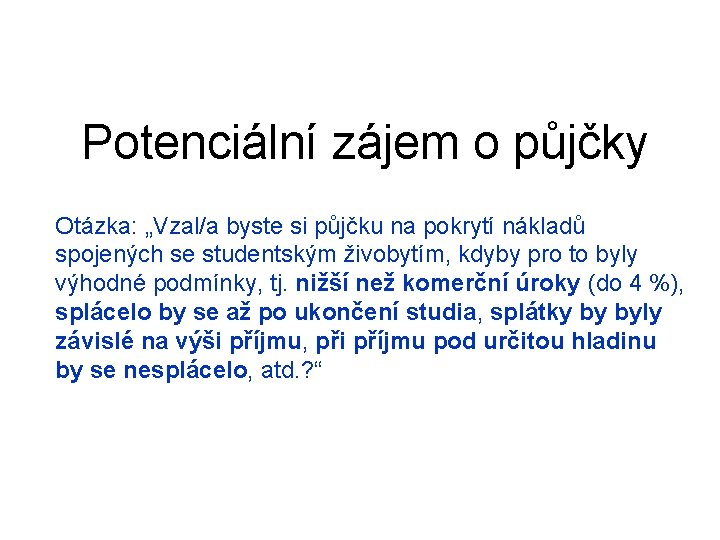 Potenciální zájem o půjčky

Otázka: „Vzal/a byste si půjčku na pokrytí nákladů spojených se studentským živobytím, kdyby pro to byly výhodné podmínky, tj. nižší než komerční úroky (do 4 %), splácelo by se až po ukončení studia, splátky by byly závislé na výši příjmu, při příjmu pod určitou hladinu by se nesplácelo, atd.?“